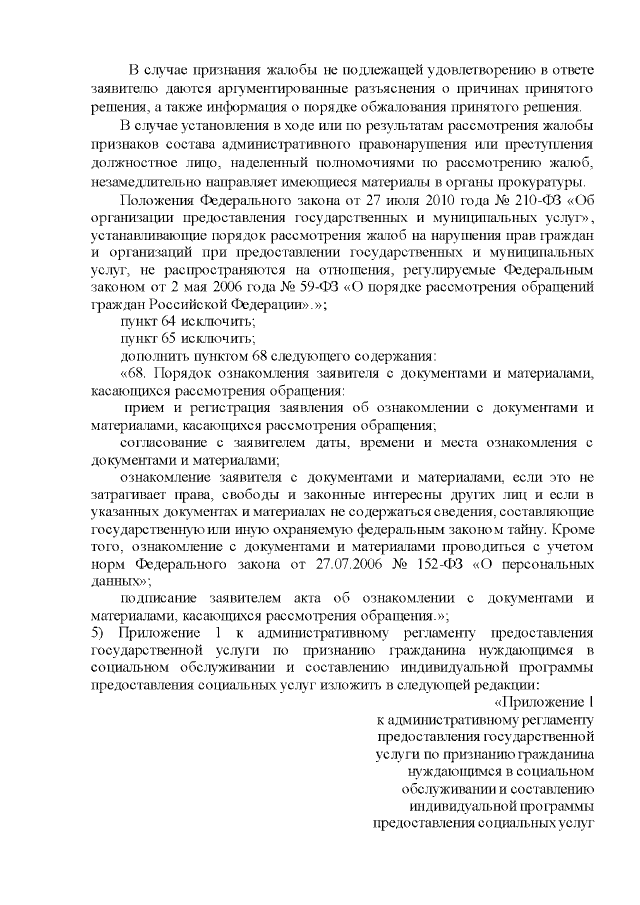 В случае признания жалобы не подлежащей удовлетворению в ответе заявителю даются аргументированные разъяснения о причинах принятого решения, а также информация о порядке обжалования принятого решения.

В случае установления в ходе или по результатам рассмотрения жалобы признаков состава административного правонарушения или преступления должностное лицо, наделенный полномочиями по рассмотрению жалоб, незамедлительно направляет имеющиеся материалы в органы прокуратуры.

Положения Федерального закона от 27 июля 2010 года № 210-ФЗ «Об организации предоставления государственных и муниципальных услуг», устанавливающие порядок рассмотрения жалоб на нарушения прав граждан и организаций при предоставлении государственных и муниципальных услуг, не распространяются на отношения, регулируемые Федеральным законом от 2 мая 2006 года № 59-ФЗ «О порядке рассмотрения обращений граждан Российской Федерации».»;

пункт 64 исключить;

пункт 65 исключить;

дополнить пунктом 68 следующего содержания:

«68. Порядок ознакомления заявителя с документами и материалами, касающихся рассмотрения обращения:

прием и регистрация заявления об ознакомлении с документами и материалами, касающихся рассмотрения обращения;

согласование с заявителем даты, времени и места ознакомления с документами и материалами;

ознакомление заявителя с документами и материалами, если это не затрагивает права, свободы и законные интересны других лиц и если в указанных документах и материалах не содержаться сведения, составляющие государственную или иную охраняемую федеральным законом тайну. Кроме того, ознакомление с документами и материалами проводиться с учетом норм Федерального закона от 27.07.2006 № 152-ФЗ «О персональных данных»;

подписание заявителем акта об ознакомлении с документами и материалами, касающихся рассмотрения обращения.»;

5) Приложение 1 к административному регламенту предоставления государственной услуги по признанию гражданина нуждающимся в социальном обслуживании и составлению индивидуальной программы предоставления социальных услуг изложить в следующей редакции:

«Приложение 1
к административному регламенту
предоставления государственной
услуги по признанию гражданина
нуждающимся в социальном
обслуживании и составлению
индивидуальной программы
предоставления социальных услуг